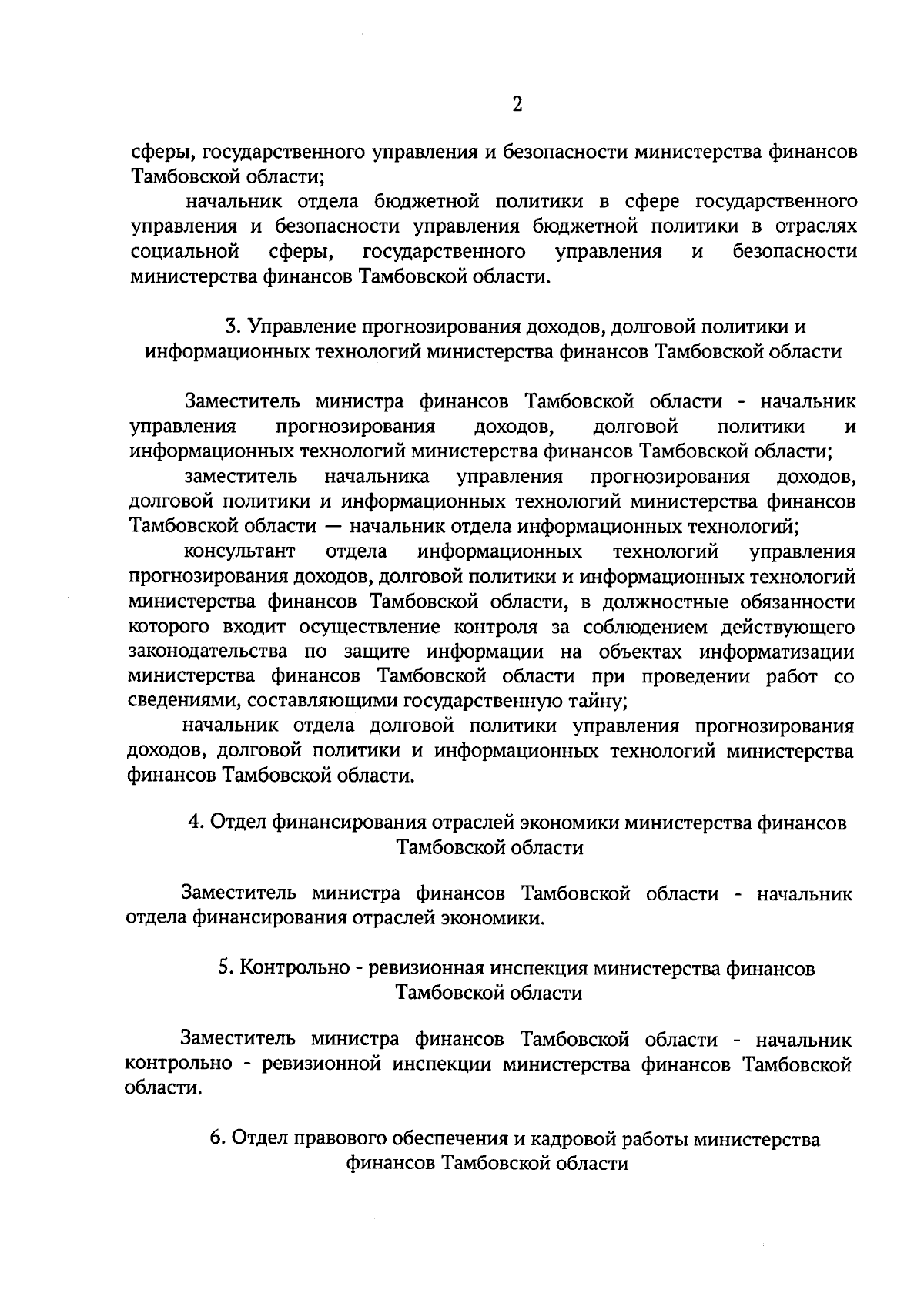 2

сферы, государственного управления и безопасности министерства финансов Тамбовской области;

начальник отдела бюджетной политики в сфере государственного управления и безопасности управления бюджетной политики в отраслях социальной сферы, государственного управления и безопасности министерства финансов Тамбовской области.

3. Управление прогнозирования доходов, долговой политики и информационных технологий министерства финансов Тамбовской области

Заместитель министра финансов Тамбовской области - начальник управления прогнозирования доходов, долговой политики и информационных технологий министерства финансов Тамбовской области;

заместитель начальника управления прогнозирования доходов, долговой политики и информационных технологий министерства финансов Тамбовской области — начальник отдела информационных технологий;

консультант отдела информационных технологий управления прогнозирования доходов, долговой политики и информационных технологий министерства финансов Тамбовской области, в должностные обязанности которого входит осуществление контроля за соблюдением действующего законодательства по защите информации на объектах информатизации министерства финансов Тамбовской области при проведении работ со сведениями, составляющими государственную тайну;

начальник отдела долговой политики управления прогнозирования доходов, долговой политики и информационных технологий министерства финансов Тамбовской области.

4. Отдел финансирования отраслей экономики министерства финансов Тамбовской области

Заместитель министра финансов Тамбовской области - начальник отдела финансирования отраслей экономики.

5. Контрольно - ревизионная инспекция министерства финансов Тамбовской области

Заместитель министра финансов Тамбовской области - начальник контрольно - ревизионной инспекции министерства финансов Тамбовской области.

6. Отдел правового обеспечения и кадровой работы министерства финансов Тамбовской области